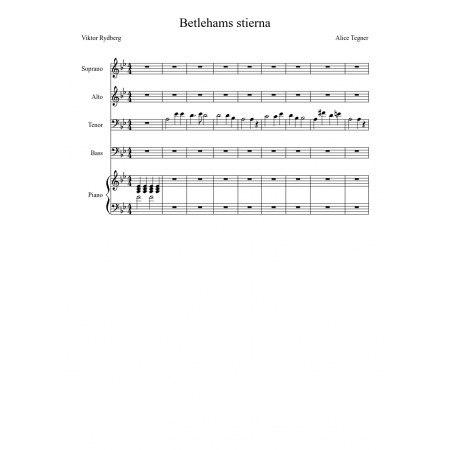 Betlehams stierna

Viktor Rydberg

Alice Tegner

Soprano

Alto

Tenor

Bass

Piano